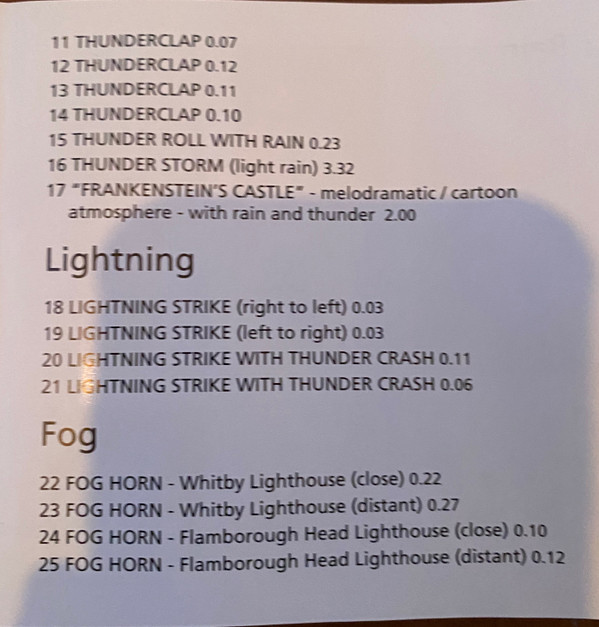 11 THUNDERCLAP 0.07
12 THUNDERCLAP 0.12
13 THUNDERCLAP 0.11
14 THUNDERCLAP 0.10
15 THUNDER ROLL WITH RAIN 0.23
16 THUNDER STORM (light rain) 3.32
17 "FRANKENSTEIN'S CASTLE" - melodramatic / cartoon atmosphere - with rain and thunder 2.00

Lightning

18 LIGHTNING STRIKE (right to left) 0.03
19 LIGHTNING STRIKE (left to right) 0.03
20 LIGHTNING STRIKE WITH THUNDER CRASH 0.11
21 LIGHTNING STRIKE WITH THUNDER CRASH 0.06

Fog

22 FOG HORN - Whitby Lighthouse (close) 0.22
23 FOG HORN - Whitby Lighthouse (distant) 0.27
24 FOG HORN - Flamborough Head Lighthouse (close) 0.10
25 FOG HORN - Flamborough Head Lighthouse (distant) 0.12